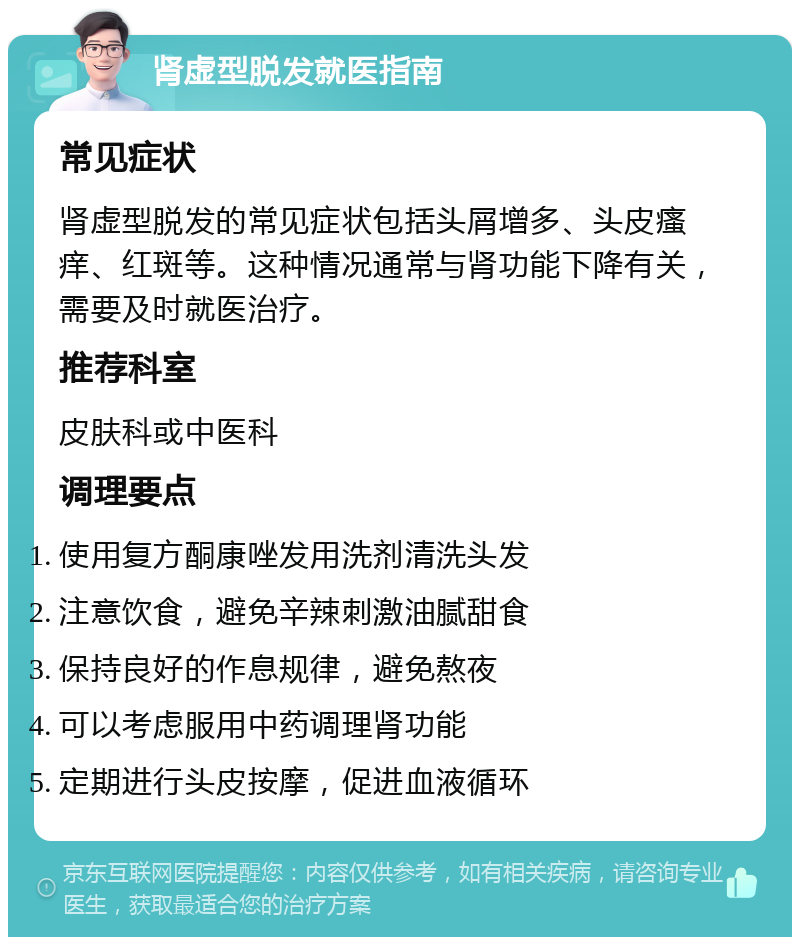 肾虚型脱发就医指南

常见症状

肾虚型脱发的常见症状包括头屑增多、头皮瘙痒、红斑等。这种情况通常与肾功能下降有关，需要及时就医治疗。

推荐科室

皮肤科或中医科

调理要点

1. 使用复方酮康唑发用洗剂清洗头发
2. 注意饮食，避免辛辣刺激油腻甜食
3. 保持良好的作息规律，避免熬夜
4. 可以考虑服用中药调理肾功能
5. 定期进行头皮按摩，促进血液循环

京东互联网医院提醒您：内容仅供参考，如有相关疾病，请咨询专业医生，获取最适合您的治疗方案